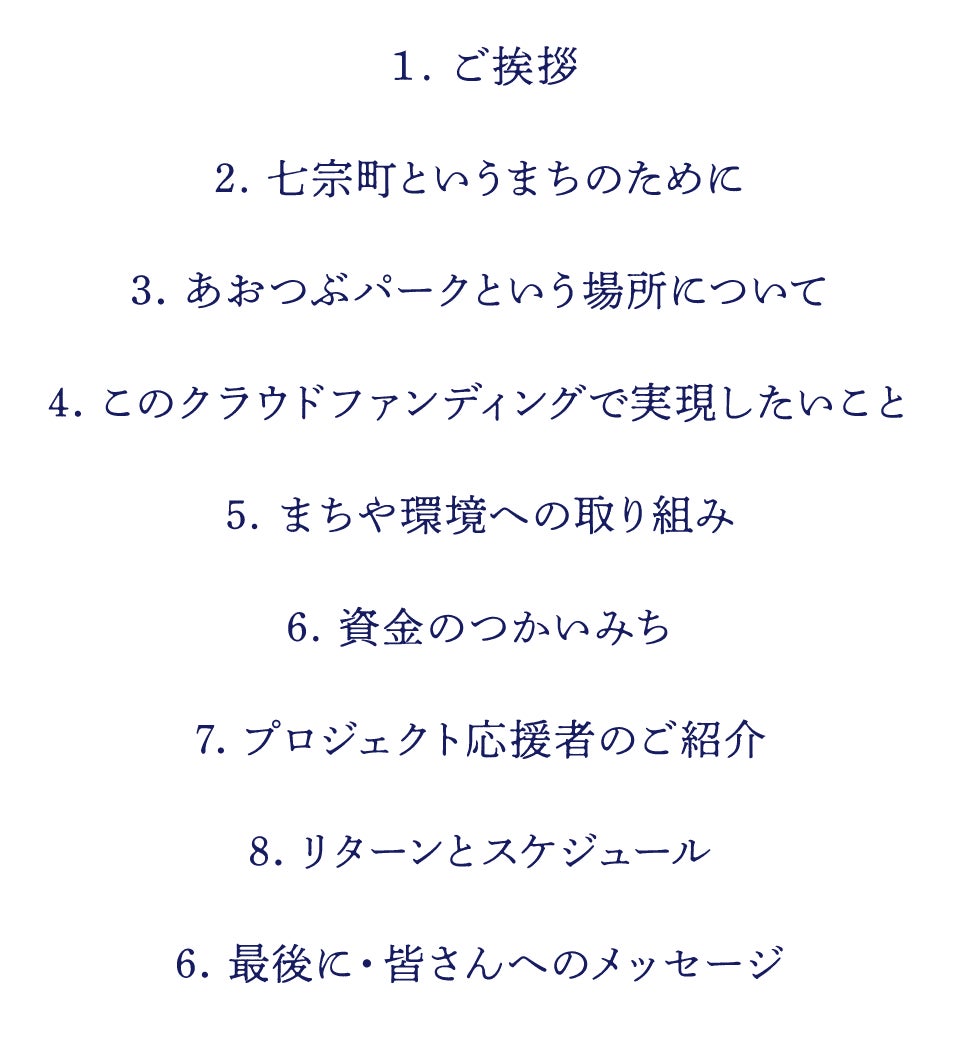 1. ご挨拶

2. 七宗町というまちのために

3. あおつぶパークという場所について

4. このクラウドファンディングで実現したいこと

5. まちや環境への取り組み

6. 資金のつかいみち

7. プロジェクト応援者のご紹介

8. リターンとスケジュール

6. 最後に・皆さんへのメッセージ